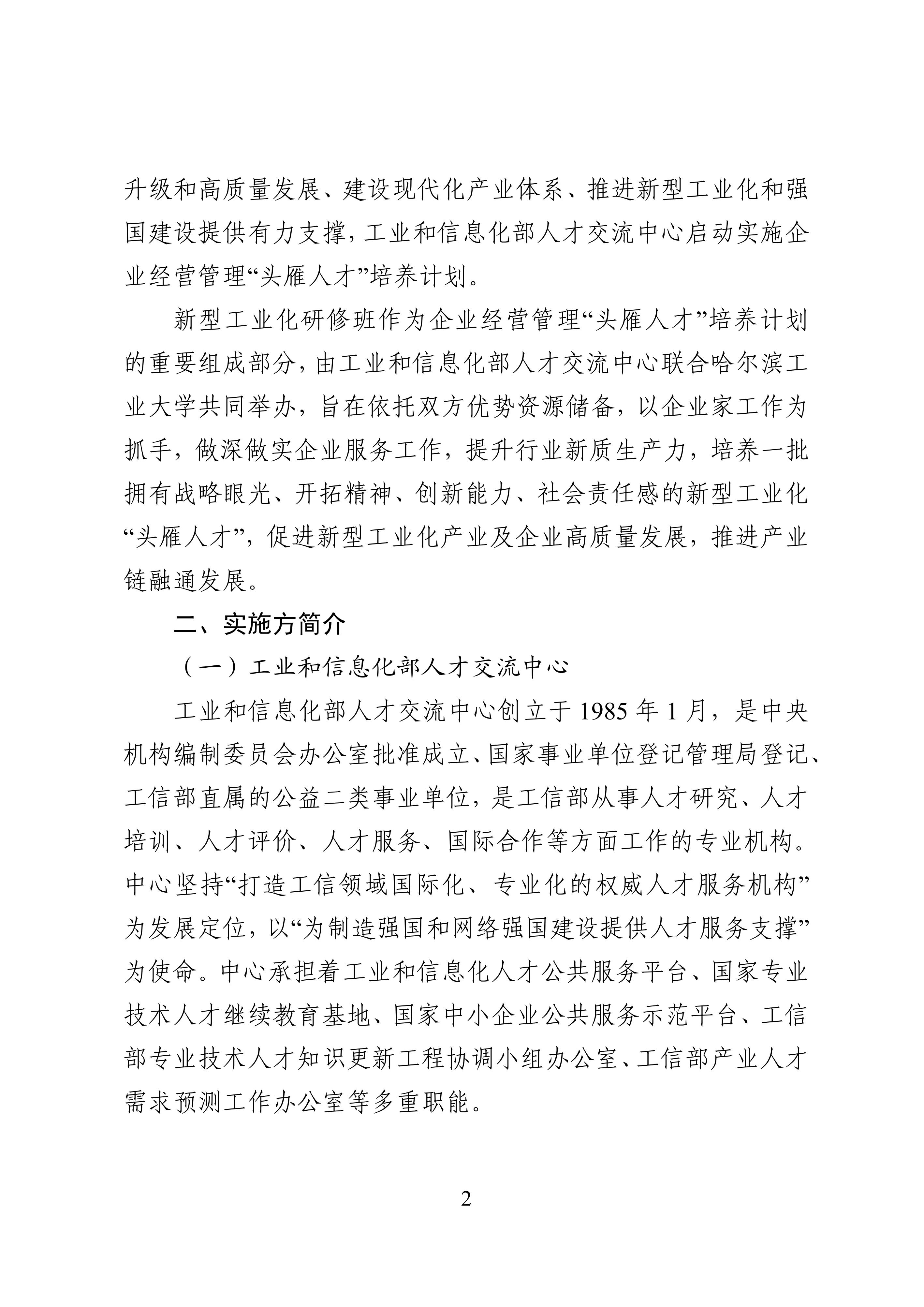 升级和高质量发展、建设现代化产业体系、推进新型工业化和强国建设提供有力支撑，工业和信息化部人才交流中心启动实施企业经营管理“头雁人才”培养计划。

新型工业化研修班作为企业经营管理“头雁人才”培养计划的重要组成部分，由工业和信息化部人才交流中心联合哈尔滨工业大学共同举办，旨在依托双方优势资源储备，以企业家工作为抓手，做深做实企业服务工作，提升行业新质生产力，培养一批拥有战略眼光、开拓精神、创新能力、社会责任感的新型工业化“头雁人才”，促进新型工业化产业及企业高质量发展，推进产业链融通发展。

二、实施方简介

（一）工业和信息化部人才交流中心

工业和信息化部人才交流中心创立于 1985 年 1 月，是中央机构编制委员会办公室批准成立、国家事业单位登记管理局登记、工信部直属的公益二类事业单位，是工信部从事人才研究、人才培训、人才评价、人才服务、国际合作等方面工作的专业机构。中心坚持“打造工信领域国际化、专业化的权威人才服务机构”为发展定位，以“为制造强国和网络强国建设提供人才服务支撑”为使命。中心承担着工业和信息化人才公共服务平台、国家专业技术人才继续教育基地、国家中小企业公共服务示范平台、工信部专业技术人才知识更新工程协调小组办公室、工信部产业人才需求预测工作办公室等多重职能。

2